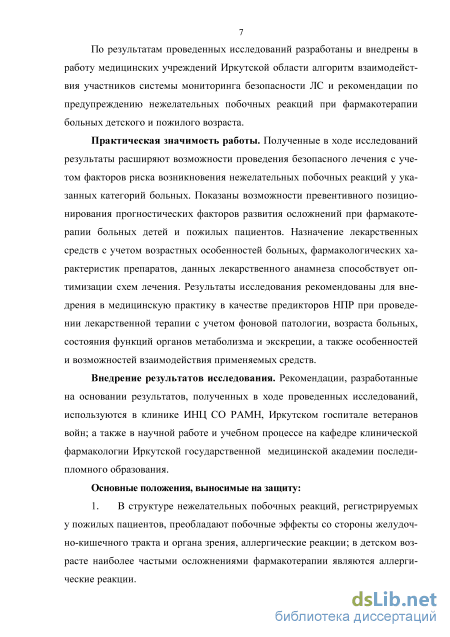 7

По результатам проведенных исследований разработаны и внедрены в работу медицинских учреждений Иркутской области алгоритм взаимодействия участников системы мониторинга безопасности ЛС и рекомендации по предупреждению нежелательных побочных реакций при фармакотерапии больных детского и пожилого возраста.

Практическая значимость работы. Полученные в ходе исследований результаты расширяют возможности проведения безопасного лечения с учетом факторов риска возникновения нежелательных побочных реакций у указанных категорий больных. Показаны возможности превентивного позиционирования прогностических факторов развития осложнений при фармакотерапии больных детей и пожилых пациентов. Назначение лекарственных средств с учетом возрастных особенностей больных, фармакологических характеристик препаратов, данных лекарственного анамнеза способствует оптимизации схем лечения. Результаты исследования рекомендованы для внедрения в медицинскую практику в качестве предикторов НПР при проведении лекарственной терапии с учетом фоновой патологии, возраста больных, состояния функций органов метаболизма и экскреции, а также особенностей и возможностей взаимодействия применяемых средств.

Внедрение результатов исследования. Рекомендации, разработанные на основании результатов, полученных в ходе проведенных исследований, используются в клинике ИНЦ СО РАМН, Иркутском госпитале ветеранов войн; а также в научной работе и учебном процессе на кафедре клинической фармакологии Иркутской государственной медицинской академии последипломного образования.

Основные положения, выносимые на защиту:

1. В структуре нежелательных побочных реакций, регистрируемых у пожилых пациентов, преобладают побочные эффекты со стороны желудочно-кишечного тракта и органа зрения, аллергические реакции; в детском возрасте наиболее частыми осложнениями фармакотерапии являются аллергические реакции.

dsLib.net
библиотека диссертаций